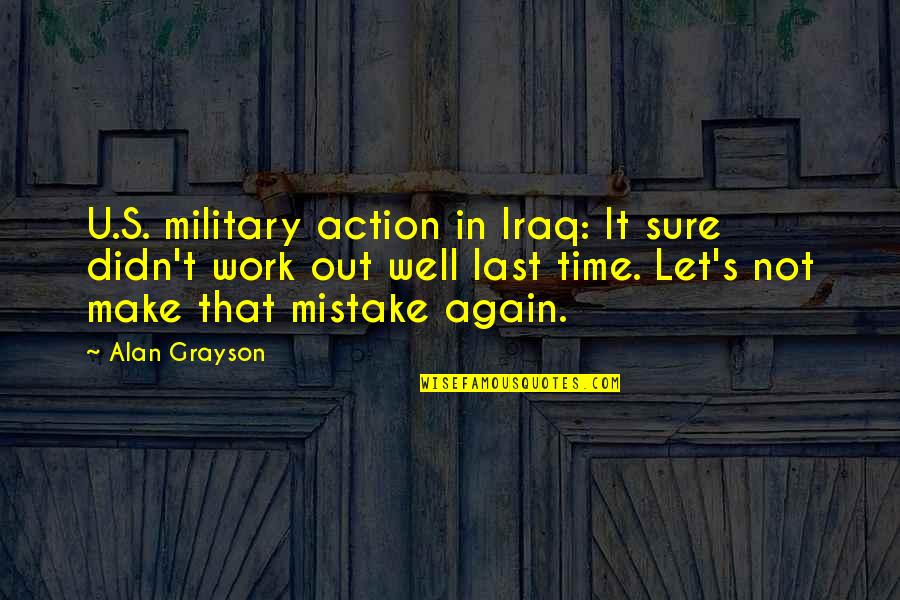 U.S. military action in Iraq: It sure didn't work out well last time. Let's not make that mistake again.

~ Alan Grayson

WISEFAMOUSQUOTES.COM